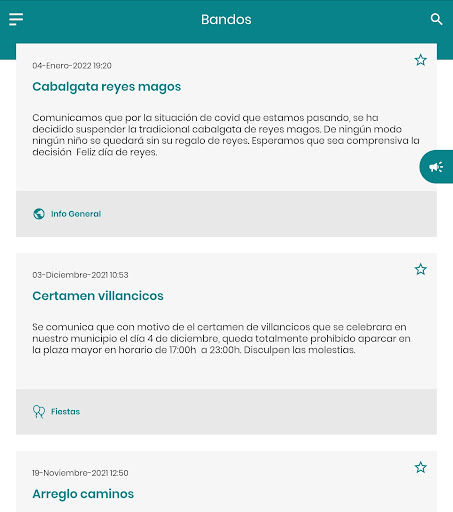 Bandos

04-Enero-2022 19:20

Cabalgata reyes magos

Comunicamos que por la situación de covid que estamos pasando, se ha decidido suspender la tradicional cabalgata de reyes magos. De ningún modo ningún niño se quedará sin su regalo de reyes. Esperamos que sea comprensiva la decisión  Feliz día de reyes.

Info General

03-Diciembre-2021 10:53

Certamen villancicos

Se comunica que con motivo de el certamen de villancicos que se celebrara en nuestro municipio el día 4 de diciembre, queda totalmente prohibido aparcar en la plaza mayor en horario de 17:00h  a 23:00h. Disculpen las molestias.

Fiestas

19-Noviembre-2021 12:50

Arreglo caminos